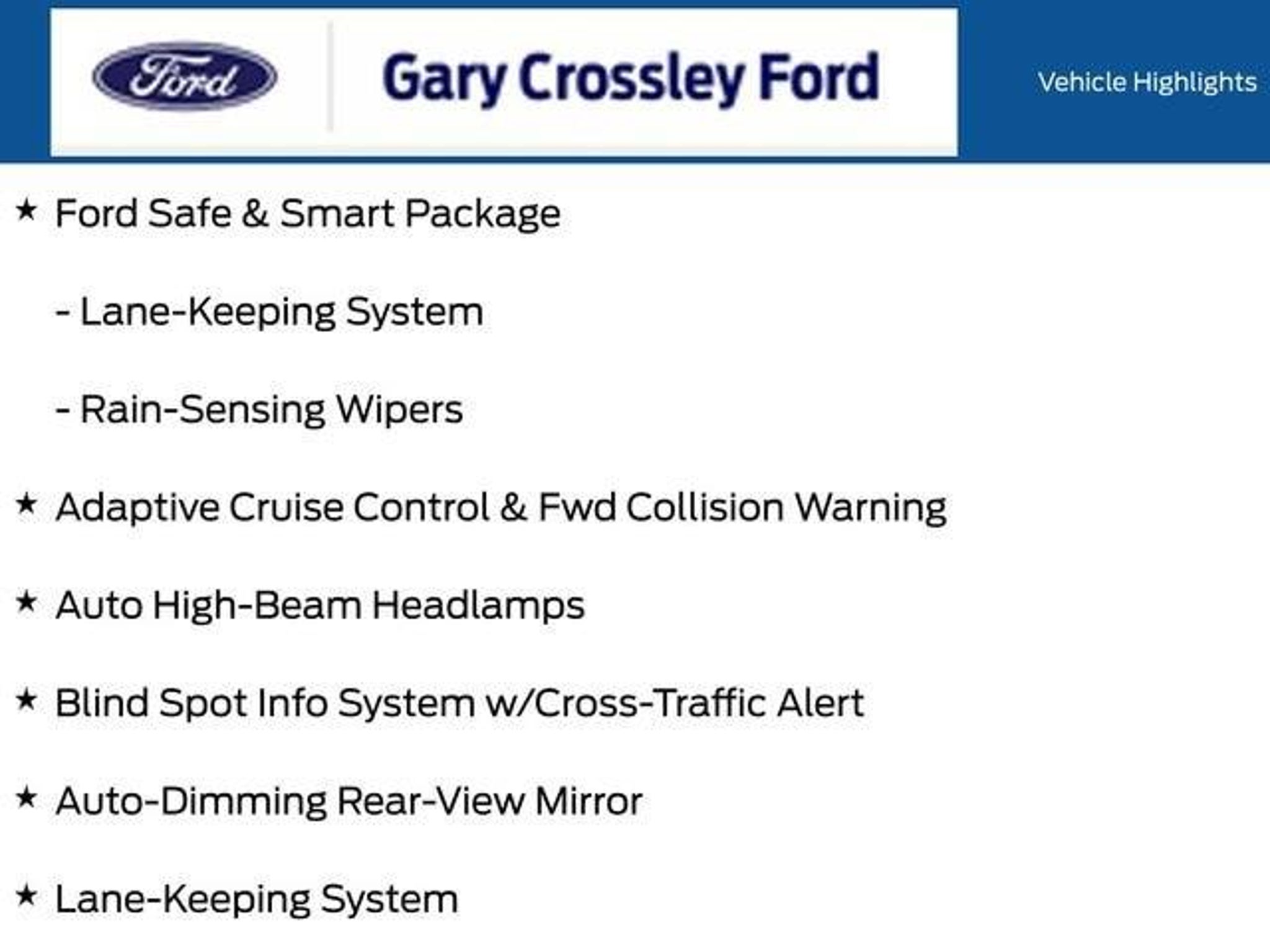 Ford

Gary Crossley Ford

Vehicle Highlights

★ Ford Safe & Smart Package

- Lane-Keeping System

- Rain-Sensing Wipers

★ Adaptive Cruise Control & Fwd Collision Warning

★ Auto High-Beam Headlamps

★ Blind Spot Info System w/Cross-Traffic Alert

★ Auto-Dimming Rear-View Mirror

★ Lane-Keeping System